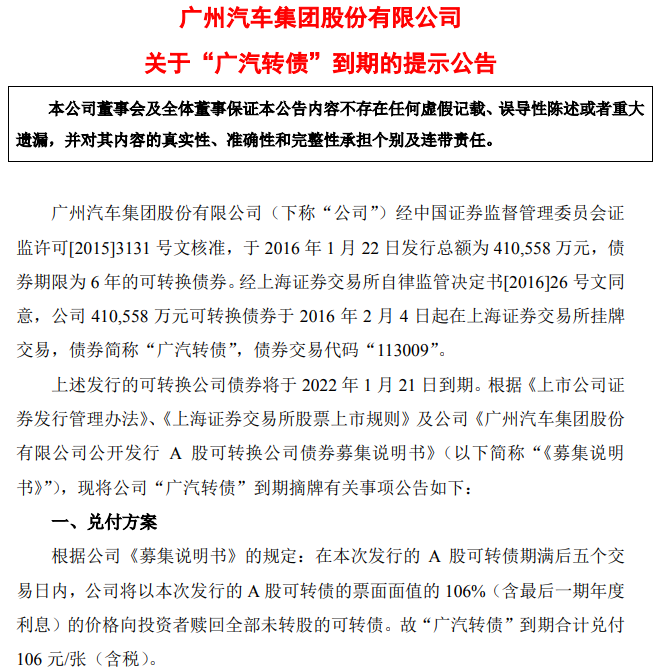 广州汽车集团股份有限公司

关于“广汽转债”到期的提示公告

本公司董事会及全体董事保证本公告内容不存在任何虚假记载、误导性陈述或者重大遗漏，并对其内容的真实性、准确性和完整性承担个别及连带责任。

广州汽车集团股份有限公司（下称“公司”）经中国证券监督管理委员会证监许可[2015]3131 号文核准，于 2016 年 1 月 22 日发行总额为 410,558 万元，债券期限为 6 年的可转换债券。经上海证券交易所自律监管决定书[2016]26 号文同意，公司 410,558 万元可转换债券于 2016 年 2 月 4 日起在上海证券交易所挂牌交易，债券简称“广汽转债”，债券交易代码“113009”。

上述发行的可转换公司债券将于 2022 年 1 月 21 日到期。根据《上市公司证券发行管理办法》、《上海证券交易所股票上市规则》及公司《广州汽车集团股份有限公司公开发行 A 股可转换公司债券募集说明书》（以下简称“《募集说明书》”），现将公司“广汽转债”到期摘牌有关事项公告如下：

一、兑付方案

根据公司《募集说明书》的规定：在本次发行的 A 股可转债期满后五个交易日内，公司将以本次发行的 A 股可转债的票面面值的 106%（含最后一期年度利息）的价格向投资者赎回全部未转股的可转债。故“广汽转债”到期合计兑付 106 元/张（含税）。